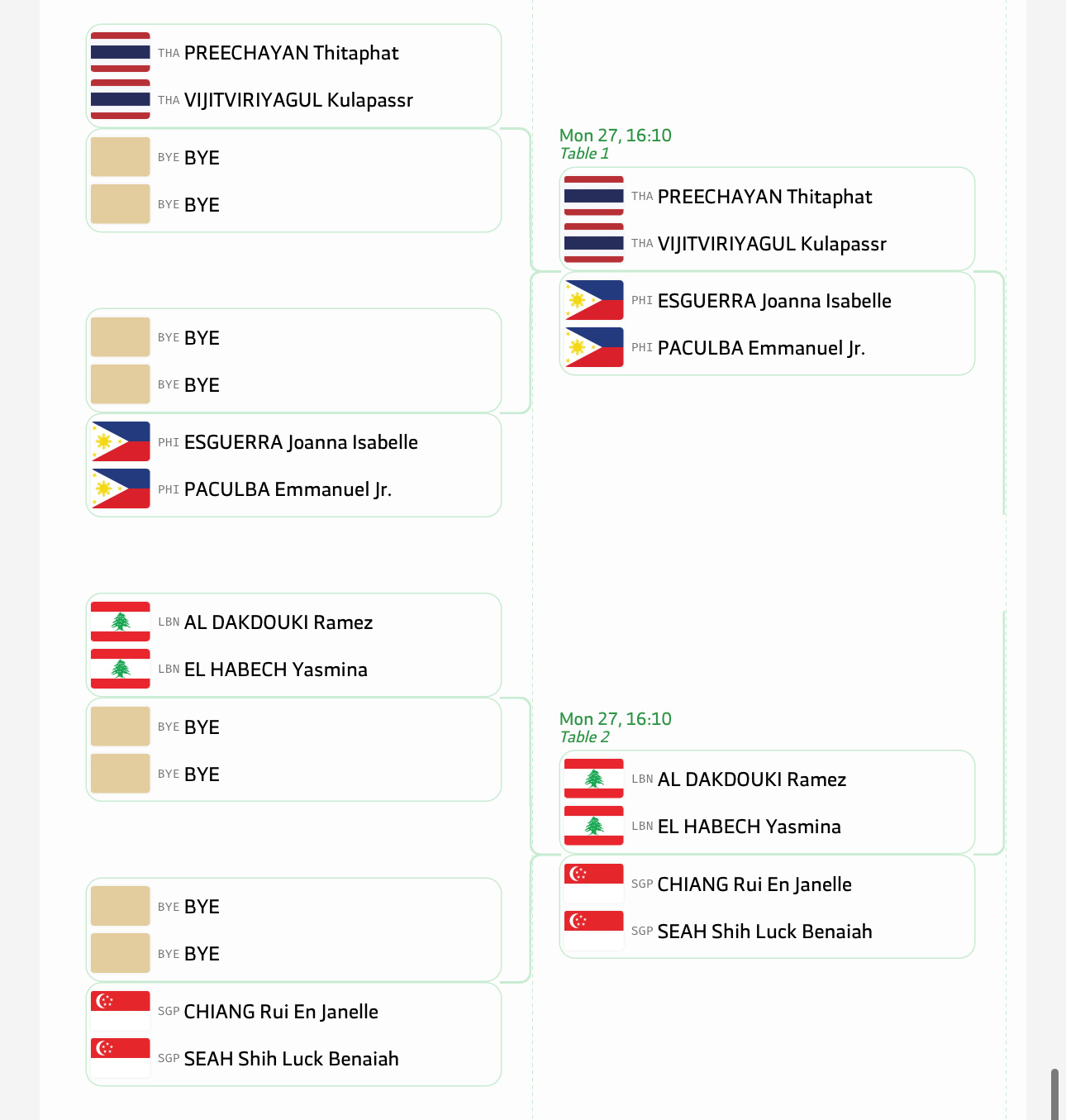 THA PREECHAYAN Thitaphat
THA VIJITVIRIYAGUL Kulapassr

BYE BYE
BYE BYE

BYE BYE
BYE BYE

PHI ESGUERRA Joanna Isabelle
PHI PACULBA Emmanuel Jr.

LBN AL DAKDOUKI Ramez
LBN EL HABECH Yasmina

BYE BYE
BYE BYE

BYE BYE
BYE BYE

SGP CHIANG Rui En Janelle
SGP SEAH Shih Luck Benaiah

Mon 27, 16:10
Table 1

THA PREECHAYAN Thitaphat
THA VIJITVIRIYAGUL Kulapassr

PHI ESGUERRA Joanna Isabelle
PHI PACULBA Emmanuel Jr.

Mon 27, 16:10
Table 2

LBN AL DAKDOUKI Ramez
LBN EL HABECH Yasmina

SGP CHIANG Rui En Janelle
SGP SEAH Shih Luck Benaiah